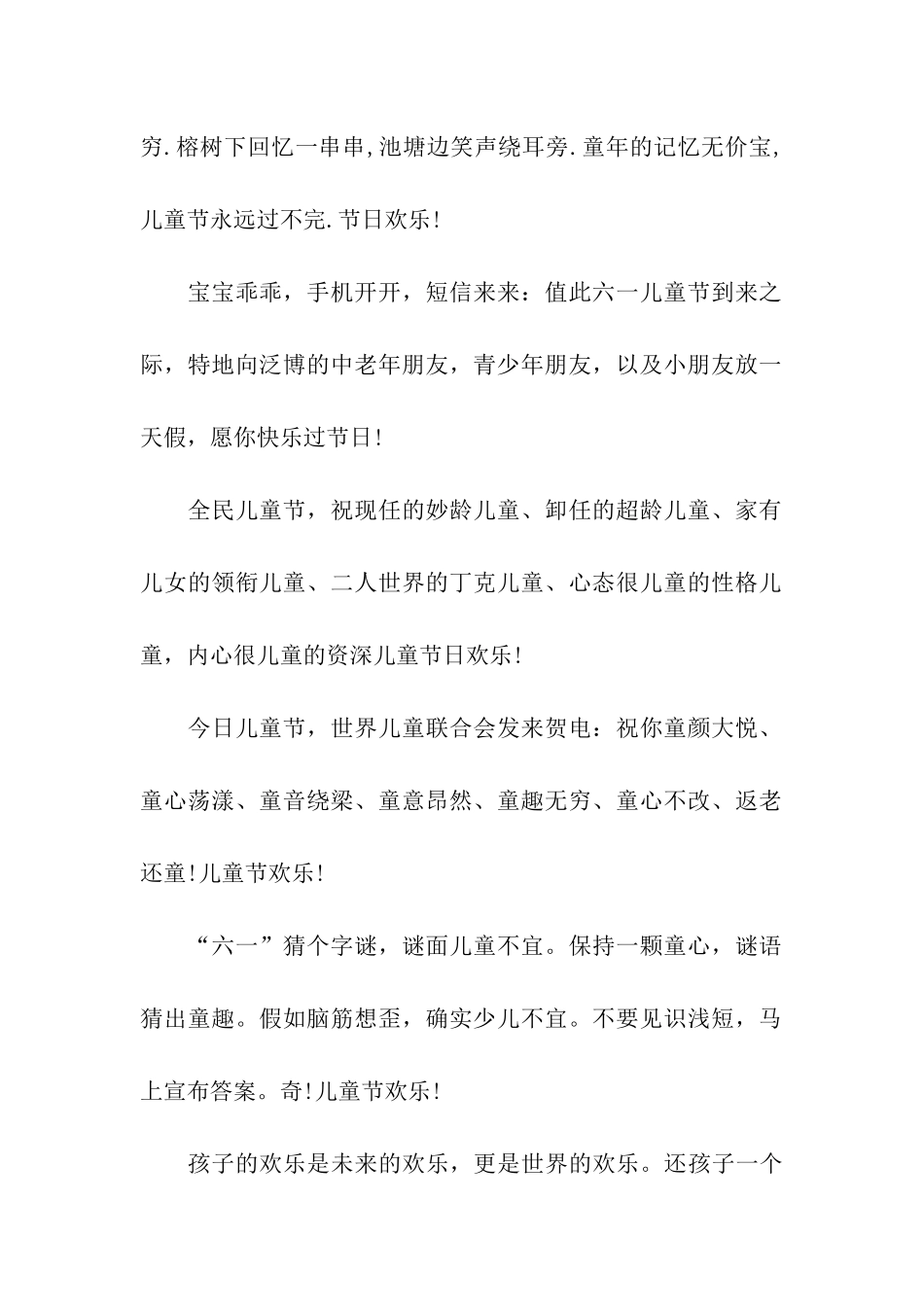 穷.榕树下回忆一串串,池塘边笑声绕耳旁.童年的记忆无价宝,儿童节永远过不完.节日欢乐!

宝宝乖乖，手机开开，短信来来：值此六一儿童节到来之际，特地向泛博的中老年朋友，青少年朋友，以及小朋友放一天假，愿你快乐过节日!

全民儿童节，祝现任的妙龄儿童、卸任的超龄儿童、家有儿女的领衔儿童、二人世界的丁克儿童、心态很儿童的性格儿童，内心很儿童的资深儿童节日欢乐!

今日儿童节，世界儿童联合会发来贺电：祝你童颜大悦、童心荡漾、童音绕梁、童意昂然、童趣无穷、童心不改、返老还童!儿童节欢乐!

“六一”猜个字谜，谜面儿童不宜。保持一颗童心，谜语猜出童趣。假如脑筋想歪，确实少儿不宜。不要见识浅短，马上宣布答案。奇!儿童节欢乐!

孩子的欢乐是未来的欢乐，更是世界的欢乐。还孩子一个